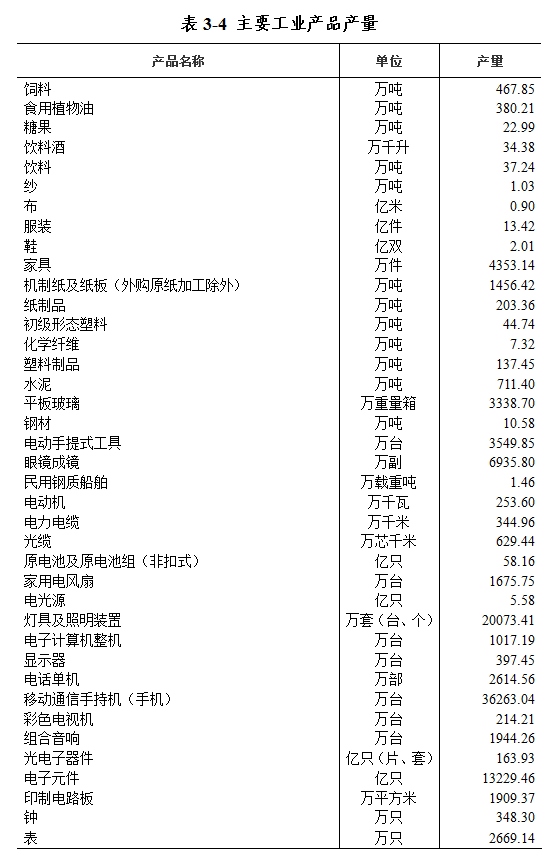 表 3-4 主要工业产品产量

| 产品名称 | 单位 | 产量 |
|---|---|---|
| 饲料 | 万吨 | 467.85 |
| 食用植物油 | 万吨 | 380.21 |
| 糖果 | 万吨 | 22.99 |
| 饮料酒 | 万千升 | 34.38 |
| 饮料 | 万吨 | 37.24 |
| 纱 | 万吨 | 1.03 |
| 布 | 亿米 | 0.90 |
| 服装 | 亿件 | 13.42 |
| 鞋 | 亿双 | 2.01 |
| 家具 | 万件 | 4353.14 |
| 机制纸及纸板（外购原纸加工除外） | 万吨 | 1456.42 |
| 纸制品 | 万吨 | 203.36 |
| 初级形态塑料 | 万吨 | 44.74 |
| 化学纤维 | 万吨 | 7.32 |
| 塑料制品 | 万吨 | 137.45 |
| 水泥 | 万吨 | 711.40 |
| 平板玻璃 | 万重量箱 | 3338.70 |
| 钢材 | 万吨 | 10.58 |
| 电动手提式工具 | 万台 | 3549.85 |
| 眼镜成镜 | 万副 | 6935.80 |
| 民用钢质船舶 | 万载重吨 | 1.46 |
| 电动机 | 万千瓦 | 253.60 |
| 电力电缆 | 万千米 | 344.96 |
| 光缆 | 万芯千米 | 629.44 |
| 原电池及原电池组（非扣式） | 亿只 | 58.16 |
| 家用电风扇 | 万台 | 1675.75 |
| 电光源 | 亿只 | 5.58 |
| 灯具及照明装置 | 万套（台、个） | 20073.41 |
| 电子计算机整机 | 万台 | 1017.19 |
| 显示器 | 万台 | 397.45 |
| 电话单机 | 万部 | 2614.56 |
| 移动通信手持机（手机） | 万台 | 36263.04 |
| 彩色电视机 | 万台 | 214.21 |
| 组合音响 | 万台 | 1944.26 |
| 光电子器件 | 亿只（片、套） | 163.93 |
| 电子元件 | 亿只 | 13229.46 |
| 印制电路板 | 万平方米 | 1909.37 |
| 钟 | 万只 | 348.30 |
| 表 | 万只 | 2669.14 |